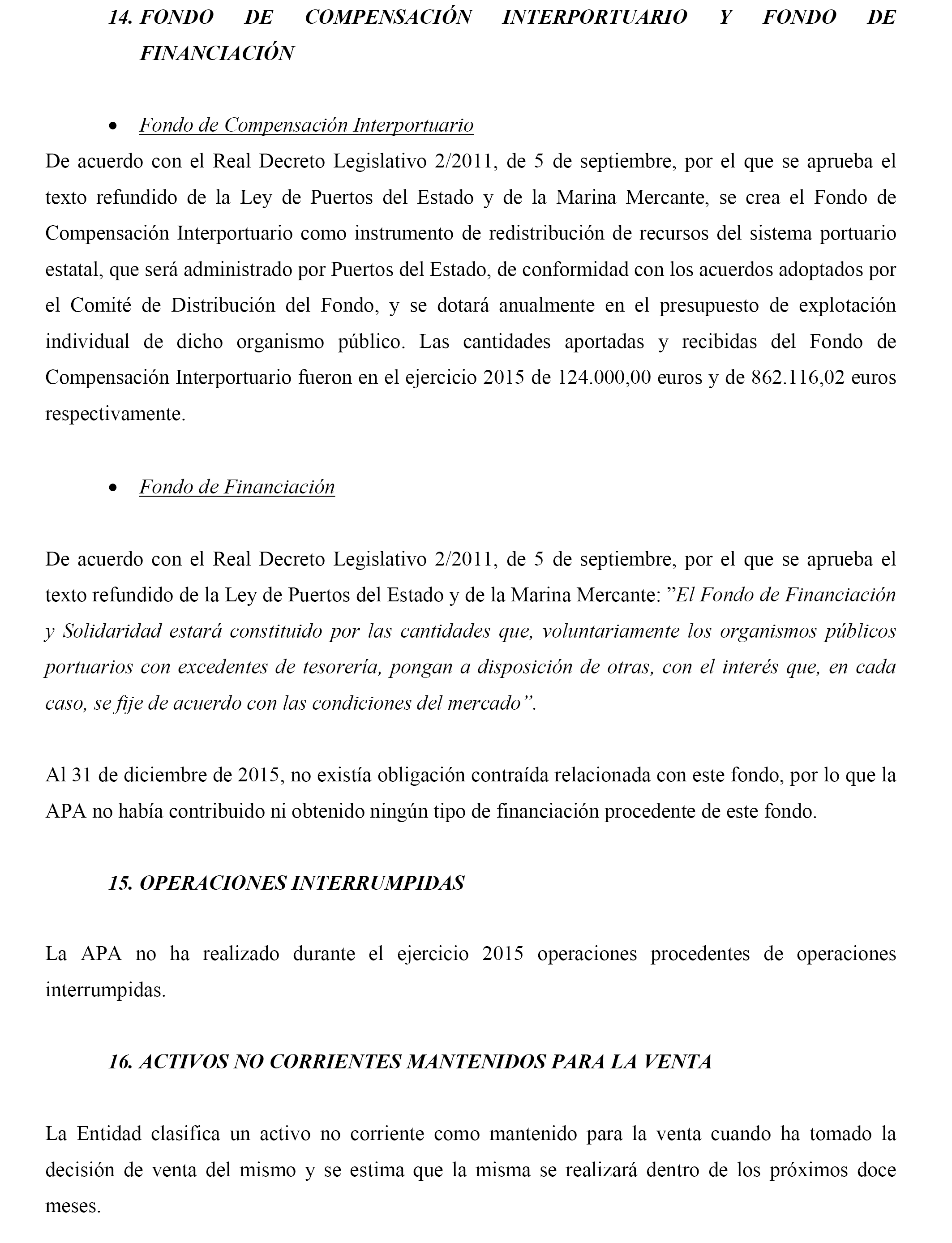 14. FONDO DE COMPENSACIÓN INTERPORTUARIO Y FONDO DE FINANCIACIÓN

• Fondo de Compensación Interportuario

De acuerdo con el Real Decreto Legislativo 2/2011, de 5 de septiembre, por el que se aprueba el texto refundido de la Ley de Puertos del Estado y de la Marina Mercante, se crea el Fondo de Compensación Interportuario como instrumento de redistribución de recursos del sistema portuario estatal, que será administrado por Puertos del Estado, de conformidad con los acuerdos adoptados por el Comité de Distribución del Fondo, y se dotará anualmente en el presupuesto de explotación individual de dicho organismo público. Las cantidades aportadas y recibidas del Fondo de Compensación Interportuario fueron en el ejercicio 2015 de 124.000,00 euros y de 862.116,02 euros respectivamente.

• Fondo de Financiación

De acuerdo con el Real Decreto Legislativo 2/2011, de 5 de septiembre, por el que se aprueba el texto refundido de la Ley de Puertos del Estado y de la Marina Mercante: ”El Fondo de Financiación y Solidaridad estará constituido por las cantidades que, voluntariamente los organismos públicos portuarios con excedentes de tesorería, pongan a disposición de otras, con el interés que, en cada caso, se fije de acuerdo con las condiciones del mercado”.

Al 31 de diciembre de 2015, no existía obligación contraída relacionada con este fondo, por lo que la APA no había contribuido ni obtenido ningún tipo de financiación procedente de este fondo.

15. OPERACIONES INTERRUMPIDAS

La APA no ha realizado durante el ejercicio 2015 operaciones procedentes de operaciones interrumpidas.

16. ACTIVOS NO CORRIENTES MANTENIDOS PARA LA VENTA

La Entidad clasifica un activo no corriente como mantenido para la venta cuando ha tomado la decisión de venta del mismo y se estima que la misma se realizará dentro de los próximos doce meses.